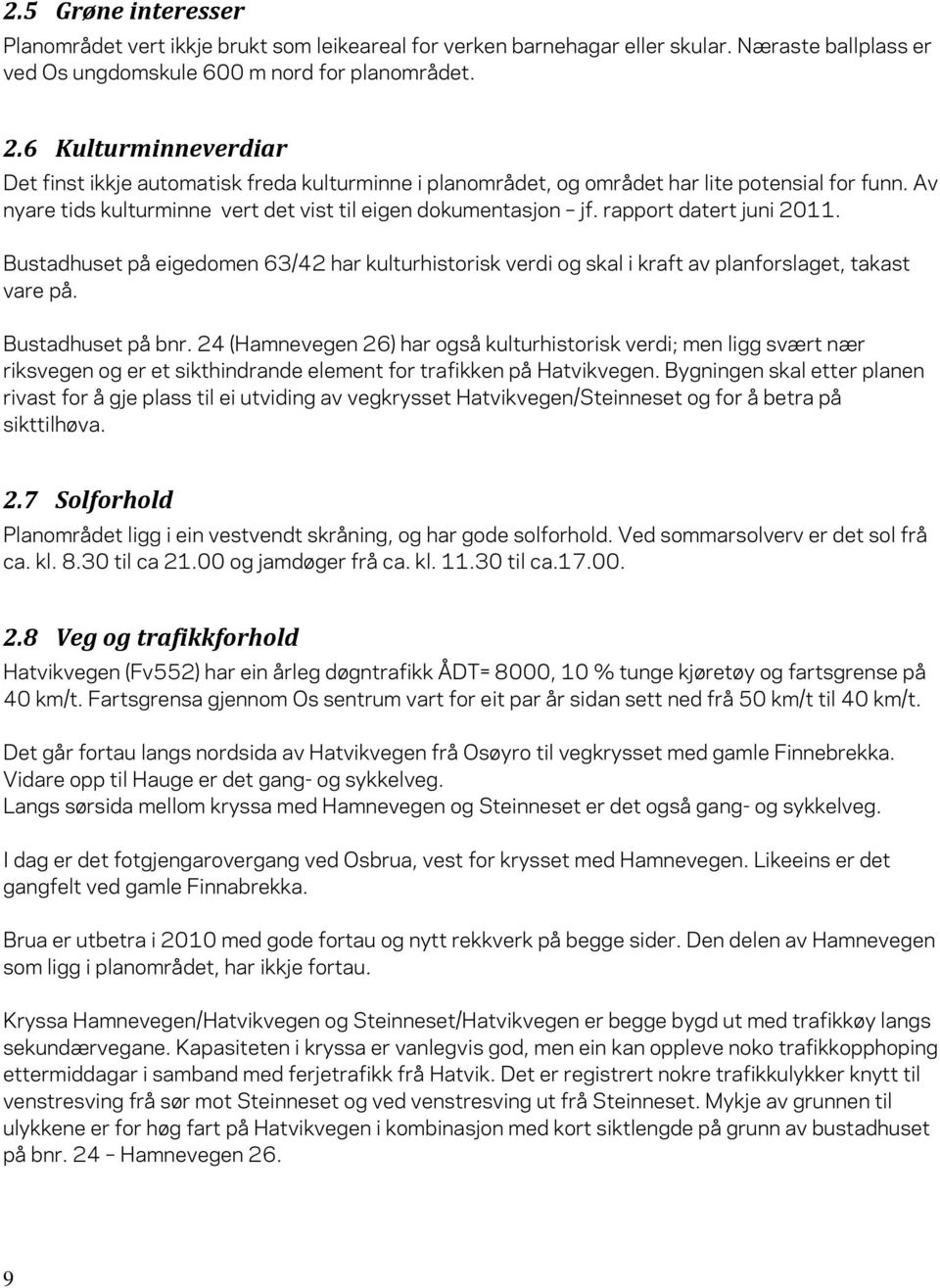 2.5 Grøne interesser
Planområdet vert ikkje brukt som leikeareal for verken barnehagar eller skular. Næraste ballplass er ved Os ungdomskule 600 m nord for planområdet.

2.6 Kulturminneverdiar
Det finst ikkje automatisk freda kulturminne i planområdet, og området har lite potensial for funn. Av nyare tids kulturminne vert det vist til eigen dokumentasjon – jf. rapport datert juni 2011.

Bustadhuset på eigedomen 63/42 har kulturhistorisk verdi og skal i kraft av planforslaget, takast vare på.

Bustadhuset på bnr. 24 (Hamnevegen 26) har også kulturhistorisk verdi; men ligg svært nær riksvegen og er et sikthindrande element for trafikken på Hatvikvegen. Bygningen skal etter planen rivast for å gje plass til ei utviding av vegkrysset Hatvikvegen/Steinneset og for å betra på sikttilhøva.

2.7 Solforhold
Planområdet ligg i ein vestvendt skråning, og har gode solforhold. Ved sommarsolverv er det sol frå ca. kl. 8.30 til ca 21.00 og jamdøger frå ca. kl. 11.30 til ca.17.00.

2.8 Veg og trafikkforhold
Hatvikvegen (Fv552) har ein årleg døgntrafikk ÅDT= 8000, 10 % tunge kjøretøy og fartsgrense på 40 km/t. Fartsgrensa gjennom Os sentrum vart for eit par år sidan sett ned frå 50 km/t til 40 km/t.

Det går fortau langs nordsida av Hatvikvegen frå Osøyro til vegkrysset med gamle Finnebrekka. Vidare opp til Hauge er det gang- og sykkelveg.
Langs sørsida mellom kryssa med Hamnevegen og Steinneset er det også gang- og sykkelveg.

I dag er det fotgjengarovergang ved Osbrua, vest for krysset med Hamnevegen. Likeeins er det gangfelt ved gamle Finnabrekka.

Brua er utbetra i 2010 med gode fortau og nytt rekkverk på begge sider. Den delen av Hamnevegen som ligg i planområdet, har ikkje fortau.

Kryssa Hamnevegen/Hatvikvegen og Steinneset/Hatvikvegen er begge bygd ut med trafikkøy langs sekundærvegane. Kapasiteten i kryssa er vanlegvis god, men ein kan oppleve noko trafikkopphoping ettermiddagar i samband med ferjetrafikk frå Hatvik. Det er registrert nokre trafikkulykker knytt til venstresving frå sør mot Steinneset og ved venstresving ut frå Steinneset. Mykje av grunnen til ulykkene er for høg fart på Hatvikvegen i kombinasjon med kort siktlengde på grunn av bustadhuset på bnr. 24 – Hamnevegen 26.

9